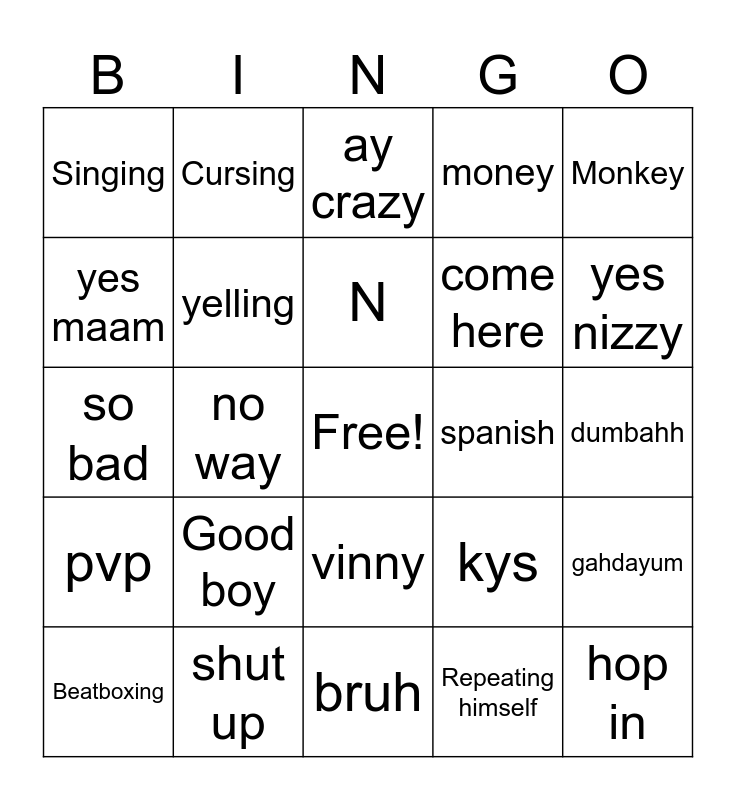 | B | I | N | G | O |
|---|---|---|---|---|
| Singing | Cursing | ay crazy | money | Monkey |
| yes maam | yelling | N | come here | yes nizzy |
| so bad | no way | Free! | spanish | dumbahh |
| pvp | Good boy | vinny | kys | gahdayum |
| Beatboxing | shut up | bruh | Repeating himself | hop in |